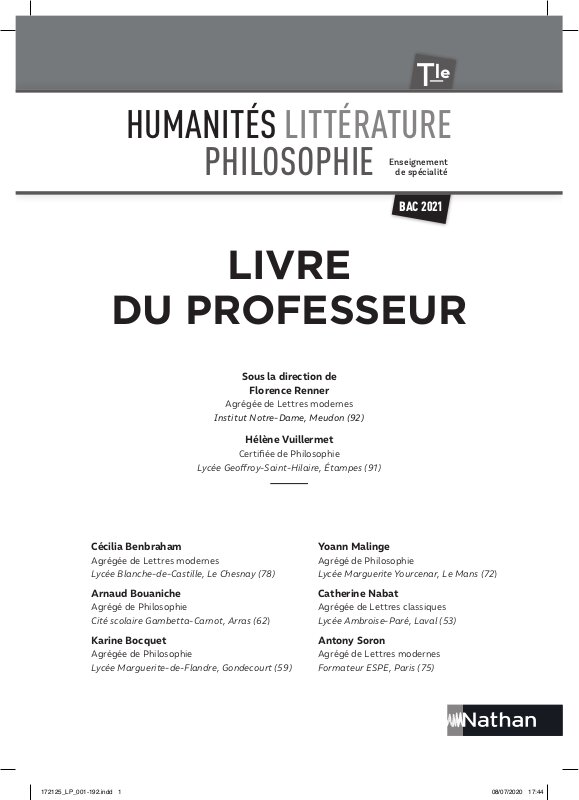 Tle

HUMANITÉS LITTÉRATURE PHILOSOPHIE

Enseignement de spécialité

BAC 2021

LIVRE DU PROFESSEUR

Sous la direction de
Florence Renner
Agrégée de Lettres modernes
Institut Notre-Dame, Meudon (92)

Hélène Vuillermet
Certifiée de Philosophie
Lycée Geoffroy-Saint-Hilaire, Étampes (91)

Cécilia Benbraham
Agrégée de Lettres modernes
Lycée Blanche-de-Castille, Le Chesnay (78)

Arnaud Bouaniche
Agrégé de Philosophie
Cité scolaire Gambetta-Carnot, Arras (62)

Karine Bocquet
Agrégée de Philosophie
Lycée Marguerite-de-Flandre, Gondecourt (59)

Yoann Malinge
Agrégé de Philosophie
Lycée Marguerite Yourcenar, Le Mans (72)

Catherine Nabat
Agrégée de Lettres classiques
Lycée Ambroise-Paré, Laval (53)

Antony Soron
Agrégé de Lettres modernes
Formateur ESPE, Paris (75)

Nathan

172125_LP_001-192.indd 1

08/07/2020 17:44